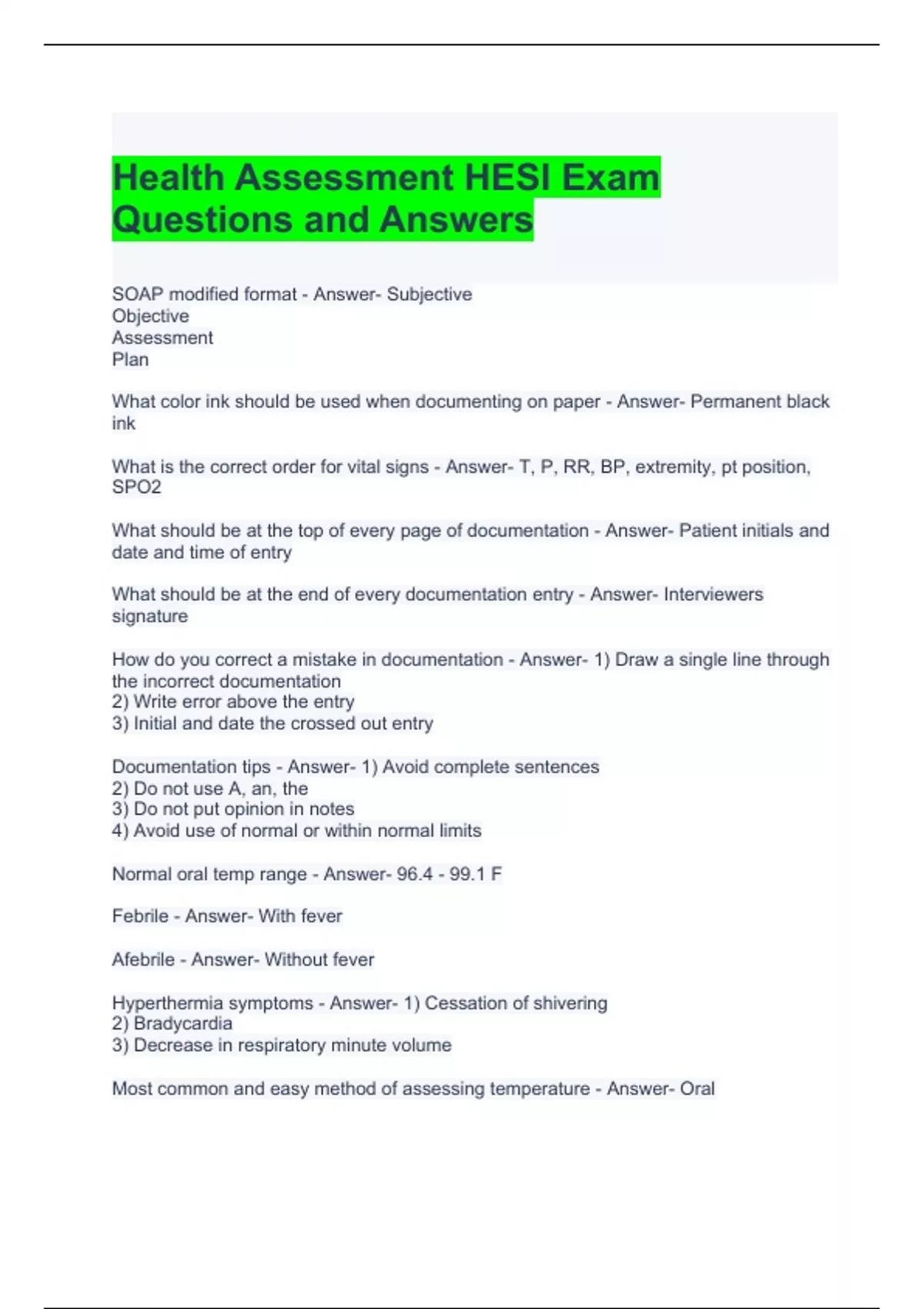 Health Assessment HESI Exam Questions and Answers

SOAP modified format - Answer- Subjective
Objective
Assessment
Plan

What color ink should be used when documenting on paper - Answer- Permanent black ink

What is the correct order for vital signs - Answer- T, P, RR, BP, extremity, pt position, SPO2

What should be at the top of every page of documentation - Answer- Patient initials and date and time of entry

What should be at the end of every documentation entry - Answer- Interviewers signature

How do you correct a mistake in documentation - Answer- 1) Draw a single line through the incorrect documentation
2) Write error above the entry
3) Initial and date the crossed out entry

Documentation tips - Answer- 1) Avoid complete sentences
2) Do not use A, an, the
3) Do not put opinion in notes
4) Avoid use of normal or within normal limits

Normal oral temp range - Answer- 96.4 - 99.1 F

Febrile - Answer- With fever

Afebrile - Answer- Without fever

Hyperthermia symptoms - Answer- 1) Cessation of shivering
2) Bradycardia
3) Decrease in respiratory minute volume

Most common and easy method of assessing temperature - Answer- Oral